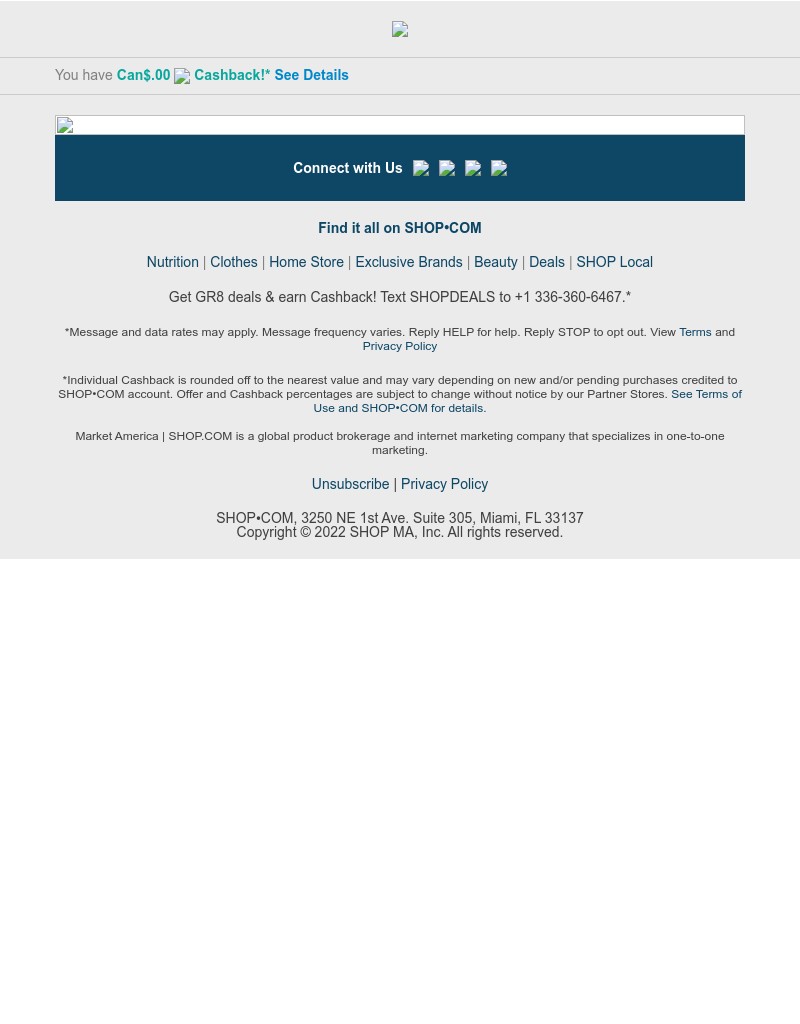 You have Can$.00 Cashback!* See Details

Connect with Us

Find it all on SHOP•COM

Nutrition | Clothes | Home Store | Exclusive Brands | Beauty | Deals | SHOP Local

Get GR8 deals & earn Cashback! Text SHOPDEALS to +1 336-360-6467.*

*Message and data rates may apply. Message frequency varies. Reply HELP for help. Reply STOP to opt out. View Terms and Privacy Policy

*Individual Cashback is rounded off to the nearest value and may vary depending on new and/or pending purchases credited to SHOP•COM account. Offer and Cashback percentages are subject to change without notice by our Partner Stores. See Terms of Use and SHOP•COM for details.

Market America | SHOP.COM is a global product brokerage and internet marketing company that specializes in one-to-one marketing.

Unsubscribe | Privacy Policy

SHOP•COM, 3250 NE 1st Ave. Suite 305, Miami, FL 33137
Copyright © 2022 SHOP MA, Inc. All rights reserved.